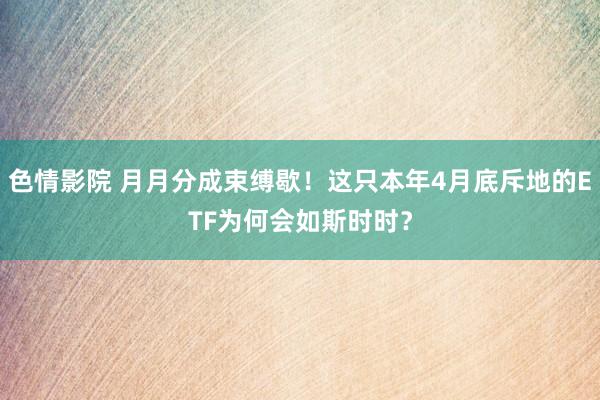 色情影院 月月分成束缚歇！这只本年4月底斥地的ETF为何会如斯时时？